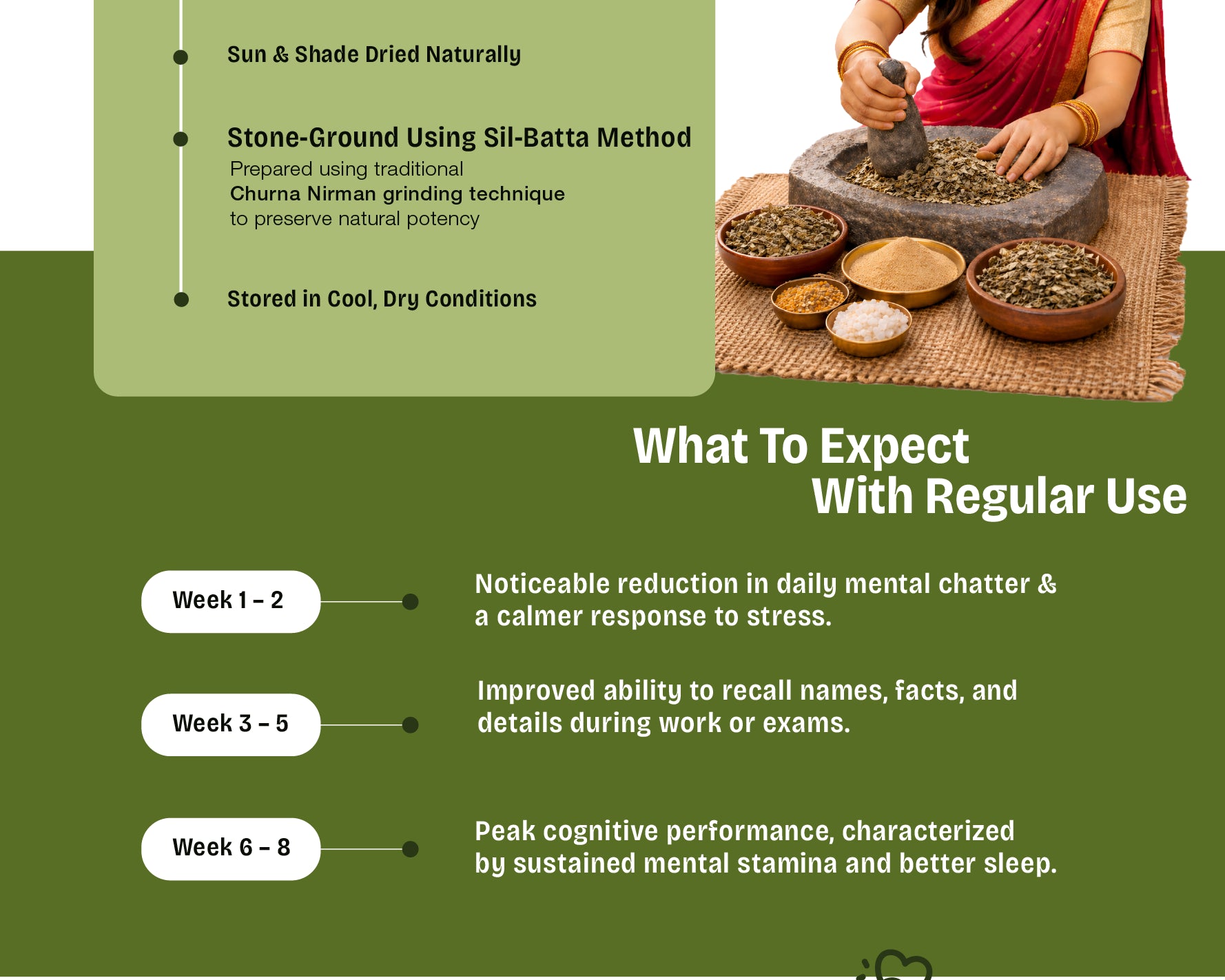 Sun & Shade Dried Naturally

Stone-Ground Using Sil-Batta Method
Prepared using traditional
Churna Nirman grinding technique
to preserve natural potency

Stored in Cool, Dry Conditions

What To Expect
With Regular Use

Week 1 – 2

Noticeable reduction in daily mental chatter & a calmer response to stress.

Week 3 – 5

Improved ability to recall names, facts, and details during work or exams.

Week 6 – 8

Peak cognitive performance, characterized by sustained mental stamina and better sleep.